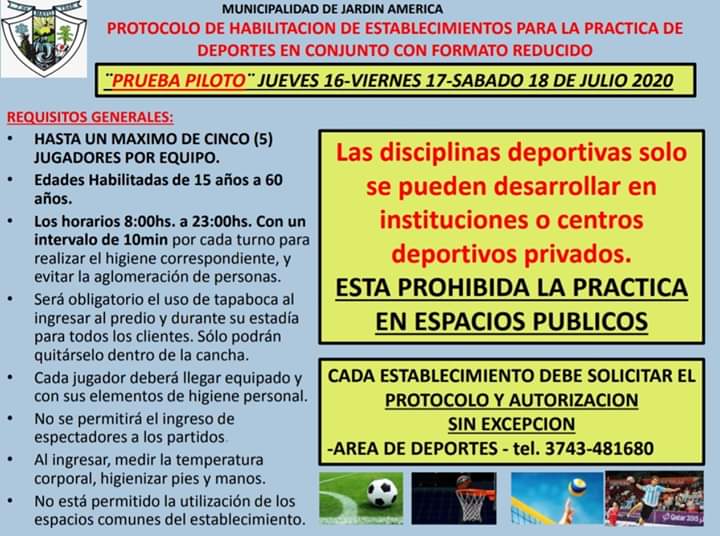 MUNICIPALIDAD DE JARDIN AMERICA

PROTOCOLO DE HABILITACION DE ESTABLECIMIENTOS PARA LA PRACTICA DE DEPORTES EN CONJUNTO CON FORMATO REDUCIDO

¨PRUEBA PILOTO¨ JUEVES 16-VIERNES 17-SABADO 18 DE JULIO 2020

REQUISITOS GENERALES:

• HASTA UN MAXIMO DE CINCO (5) JUGADORES POR EQUIPO.
• Edades Habilitadas de 15 años a 60 años.
• Los horarios 8:00hs. a 23:00hs. Con un intervalo de 10min por cada turno para realizar el higiene correspondiente, y evitar la aglomeración de personas.
• Será obligatorio el uso de tapaboca al ingresar al predio y durante su estadía para todos los clientes. Sólo podrán quitárselo dentro de la cancha.
• Cada jugador deberá llegar equipado y con sus elementos de higiene personal.
• No se permitirá el ingreso de espectadores a los partidos.
• Al ingresar, medir la temperatura corporal, higienizar pies y manos.
• No está permitido la utilización de los espacios comunes del establecimiento.

Las disciplinas deportivas solo se pueden desarrollar en instituciones o centros deportivos privados.
ESTA PROHIBIDA LA PRACTICA EN ESPACIOS PUBLICOS

CADA ESTABLECIMIENTO DEBE SOLICITAR EL PROTOCOLO Y AUTORIZACION SIN EXCEPCION
-AREA DE DEPORTES - tel. 3743-481680

Qatar 2015